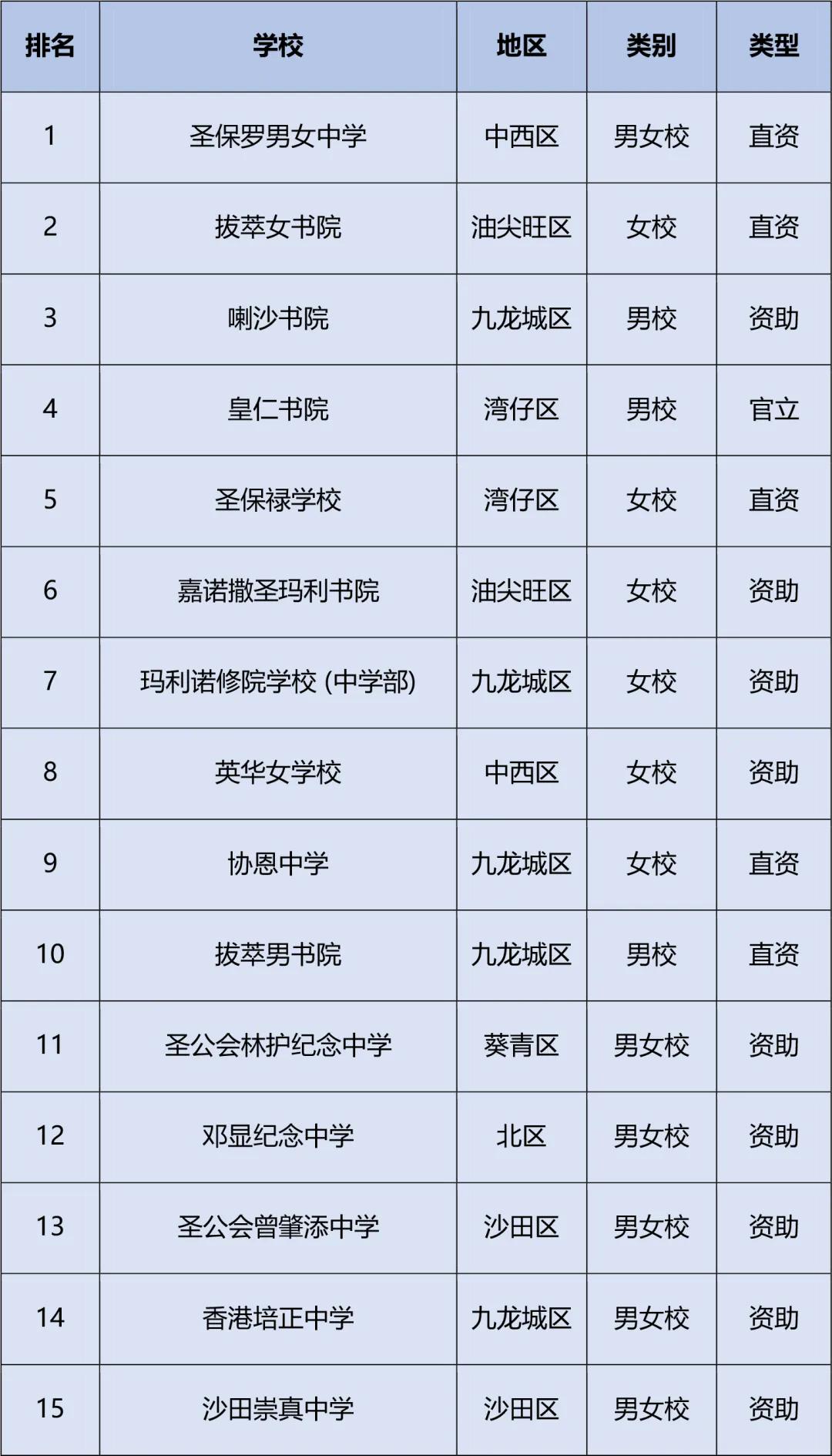 | 排名 | 学校 | 地区 | 类别 | 类型 |
|---|---|---|---|---|
| 1 | 圣保罗男女中学 | 中西区 | 男女校 | 直资 |
| 2 | 拔萃女书院 | 油尖旺区 | 女校 | 直资 |
| 3 | 喇沙书院 | 九龙城区 | 男校 | 资助 |
| 4 | 皇仁书院 | 湾仔区 | 男校 | 官立 |
| 5 | 圣保禄学校 | 湾仔区 | 女校 | 直资 |
| 6 | 嘉诺撒圣玛利书院 | 油尖旺区 | 女校 | 资助 |
| 7 | 玛利诺修院学校 (中学部) | 九龙城区 | 女校 | 资助 |
| 8 | 英华女学校 | 中西区 | 女校 | 资助 |
| 9 | 协恩中学 | 九龙城区 | 女校 | 直资 |
| 10 | 拔萃男书院 | 九龙城区 | 男校 | 直资 |
| 11 | 圣公会林护纪念中学 | 葵青区 | 男女校 | 资助 |
| 12 | 邓显纪念中学 | 北区 | 男女校 | 资助 |
| 13 | 圣公会曾肇添中学 | 沙田区 | 男女校 | 资助 |
| 14 | 香港培正中学 | 九龙城区 | 男女校 | 资助 |
| 15 | 沙田崇真中学 | 沙田区 | 男女校 | 资助 |